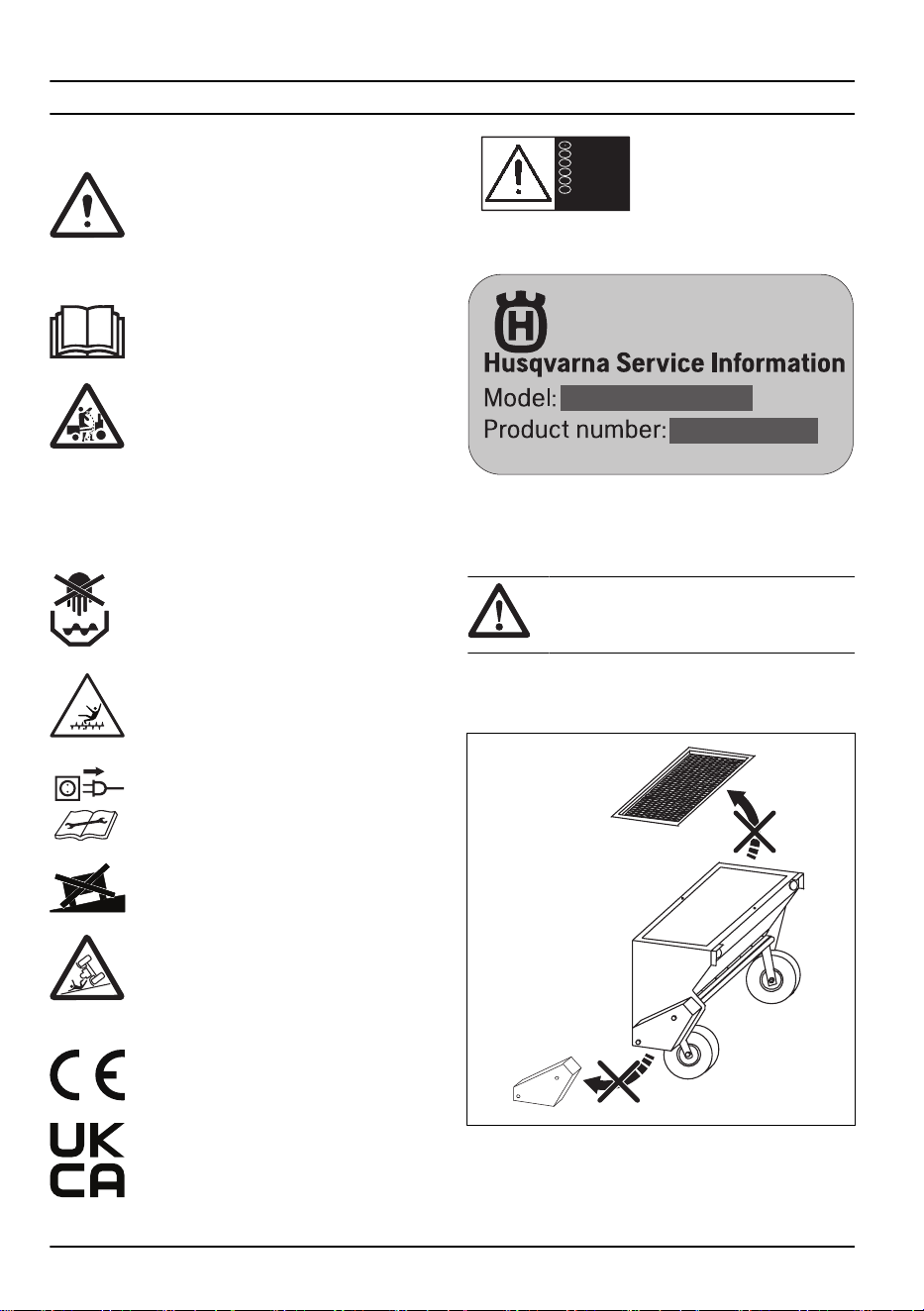 Husqvarna Service Information
Model:
Product number:

UK
CA